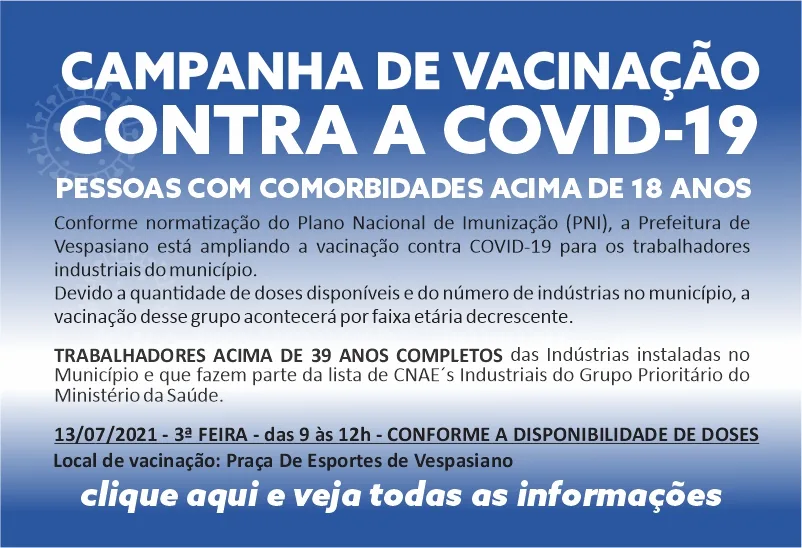 CAMPANHA DE VACINAÇÃO
CONTRA A COVID-19
PESSOAS COM COMORBIDADES ACIMA DE 18 ANOS

Conforme normatização do Plano Nacional de Imunização (PNI), a Prefeitura de Vespasiano está ampliando a vacinação contra COVID-19 para os trabalhadores industriais do município.
Devido a quantidade de doses disponíveis e do número de indústrias no município, a vacinação desse grupo acontecerá por faixa etária decrescente.

TRABALHADORES ACIMA DE 39 ANOS COMPLETOS das Indústrias instaladas no Município e que fazem parte da lista de CNAE´s Industriais do Grupo Prioritário do Ministério da Saúde.

13/07/2021 - 3ª FEIRA - das 9 às 12h - CONFORME A DISPONIBILIDADE DE DOSES
Local de vacinação: Praça De Esportes de Vespasiano

clique aqui e veja todas as informações